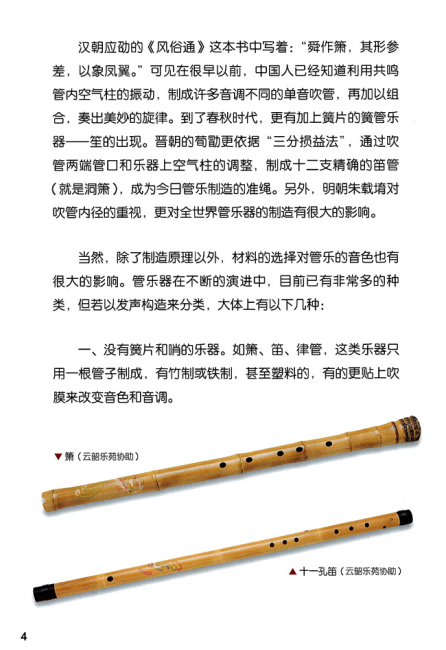 汉朝应劭的《风俗通》这本书中写着：“舜作箫，其形参差，以象凤翼。”可见在很早以前，中国人已经知道利用共鸣管内空气柱的振动，制成许多音调不同的单音吹管，再加以组合，奏出美妙的旋律。到了春秋时代，更有加上簧片的簧管乐器——笙的出现。晋朝的荀勖更依据“三分损益法”，通过吹管两端管口和乐器上空气柱的调整，制成十二支精确的笛管（就是洞箫），成为今日管乐制造的准绳。另外，明朝朱载堉对吹管内径的重视，更对全世界管乐器的制造有很大的影响。

当然，除了制造原理以外，材料的选择对管乐的音色也有很大的影响。管乐器在不断的演进中，目前已有非常多的种类，但若以发声构造来分类，大体上有以下几种：

一、没有簧片和哨的乐器。如箫、笛、律管，这类乐器只用一根管子制成，有竹制或铁制，甚至塑料的，有的更贴上吹膜来改变音色和音调。

▼箫（云韶乐苑协助）

▲十一孔笛（云韶乐苑协助）

4